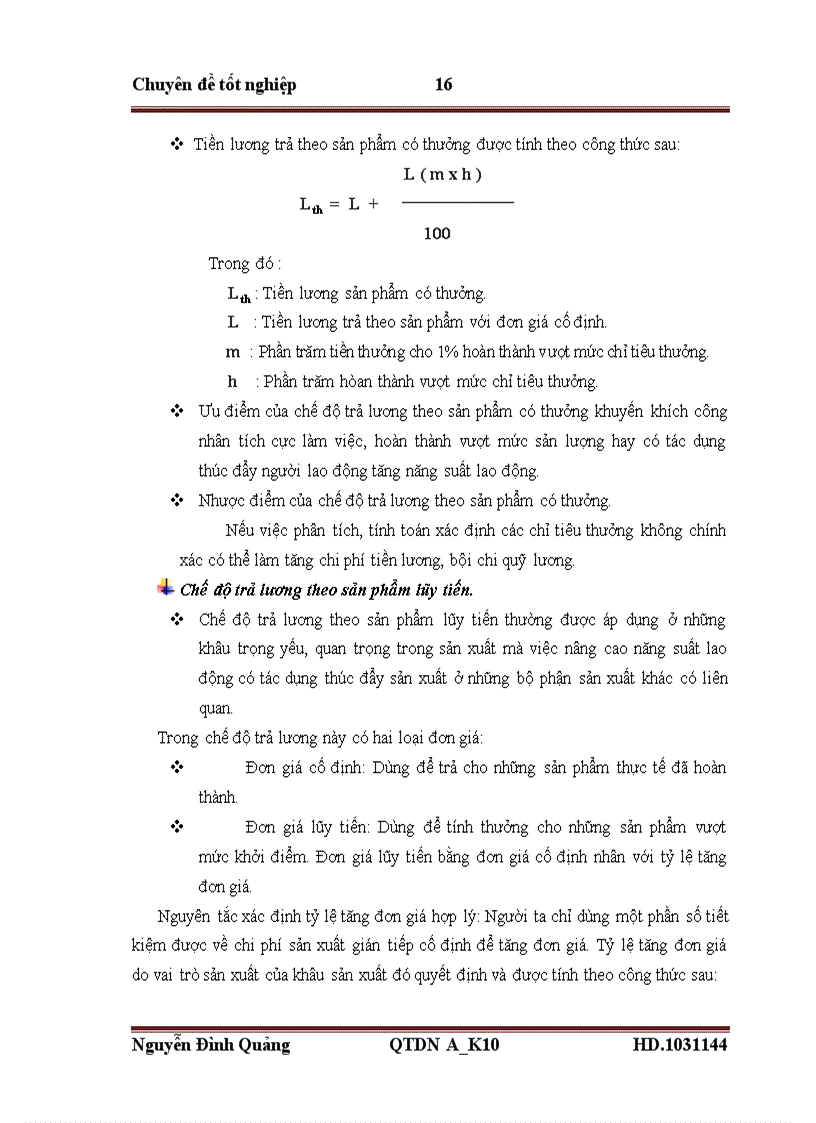 Chuyên đề tốt nghiệp 16

❖ Tiền lương trả theo sản phẩm có thưởng được tính theo công thức sau:

$L_{th} = L + \frac{L(m \times h)}{100}$

Trong đó :

$L_{th}$ : Tiền lương sản phẩm có thưởng.

L : Tiền lương trả theo sản phẩm với đơn giá cố định.

m : Phần trăm tiền thưởng cho 1% hoàn thành vượt mức chỉ tiêu thưởng.

h : Phần trăm hòan thành vượt mức chỉ tiêu thưởng.

❖ Ưu điểm của chế độ trả lương theo sản phẩm có thưởng khuyến khích công nhân tích cực làm việc, hoàn thành vượt mức sản lượng hay có tác dụng thúc đẩy người lao động tăng năng suất lao động.

❖ Nhược điểm của chế độ trả lương theo sản phẩm có thưởng.

Nếu việc phân tích, tính toán xác định các chỉ tiêu thưởng không chính xác có thể làm tăng chi phí tiền lương, bội chi quỹ lương.

Chế độ trả lương theo sản phẩm lũy tiến.

❖ Chế độ trả lương theo sản phẩm lũy tiến thường được áp dụng ở những khâu trọng yếu, quan trọng trong sản xuất mà việc nâng cao năng suất lao động có tác dụng thúc đẩy sản xuất ở những bộ phận sản xuất khác có liên quan.

Trong chế độ trả lương này có hai loại đơn giá:

❖ Đơn giá cố định: Dùng để trả cho những sản phẩm thực tế đã hoàn thành.

❖ Đơn giá lũy tiến: Dùng để tính thưởng cho những sản phẩm vượt mức khởi điểm. Đơn giá lũy tiến bằng đơn giá cố định nhân với tỷ lệ tăng đơn giá.

Nguyên tắc xác định tỷ lệ tăng đơn giá hợp lý: Người ta chỉ dùng một phần số tiết kiệm được về chi phí sản xuất gián tiếp cố định để tăng đơn giá. Tỷ lệ tăng đơn giá do vai trò sản xuất của khâu sản xuất đó quyết định và được tính theo công thức sau:

Nguyễn Đình Quảng QTDN A_K10 HD.1031144